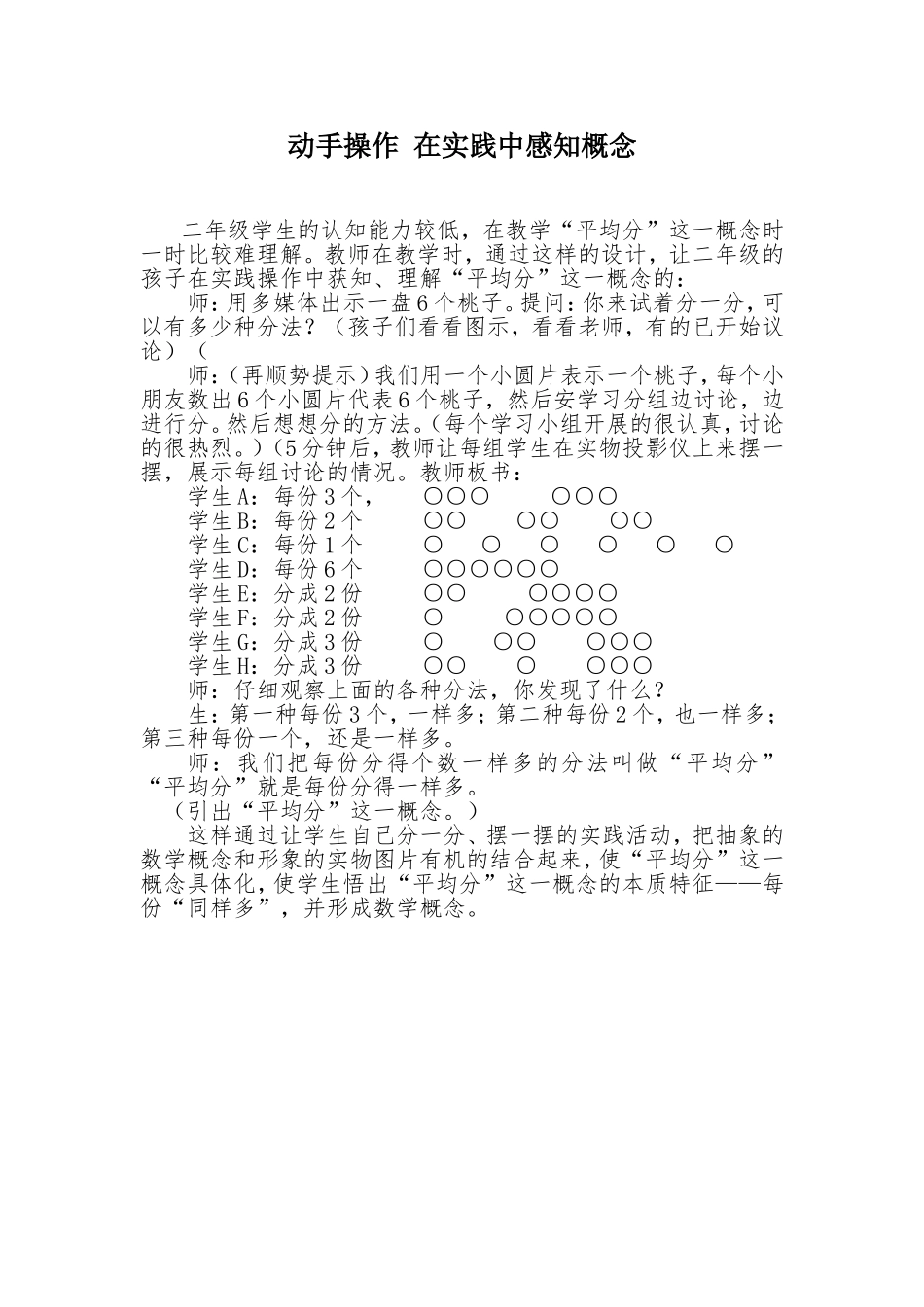 动手操作 在实践中感知概念

二年级学生的认知能力较低，在教学“平均分”这一概念时一时比较难理解。教师在教学时，通过这样的设计，让二年级的孩子在实践操作中获知、理解“平均分”这一概念的：

师：用多媒体出示一盘6个桃子。提问：你来试着分一分，可以有多少种分法？（孩子们看看图示，看看老师，有的已开始议论）（

师：（再顺势提示）我们用一个小圆片表示一个桃子，每个小朋友数出6个小圆片代表6个桃子，然后安学习分组边讨论，边进行分。然后想想分的方法。（每个学习小组开展的很认真，讨论的很热烈。）（5分钟后，教师让每组学生在实物投影仪上来摆一摆，展示每组讨论的情况。教师板书：

学生A：每份3个， ○○○ ○○○
学生B：每份2个 ○○ ○○ ○○
学生C：每份1个 ○ ○ ○ ○ ○ ○
学生D：每份6个 ○○○○○○
学生E：分成2份 ○○ ○○○○
学生F：分成2份 ○ ○○○○○
学生G：分成3份 ○ ○○ ○○○
学生H：分成3份 ○○ ○ ○○○

师：仔细观察上面的各种分法，你发现了什么？

生：第一种每份3个，一样多；第二种每份2个，也一样多；第三种每份一个，还是一样多。

师：我们把每份分得个数一样多的分法叫做“平均分”“平均分”就是每份分得一样多。

（引出“平均分”这一概念。）

这样通过让学生自己分一分、摆一摆的实践活动，把抽象的数学概念和形象的实物图片有机的结合起来，使“平均分”这一概念具体化，使学生悟出“平均分”这一概念的本质特征——每份“同样多”，并形成数学概念。